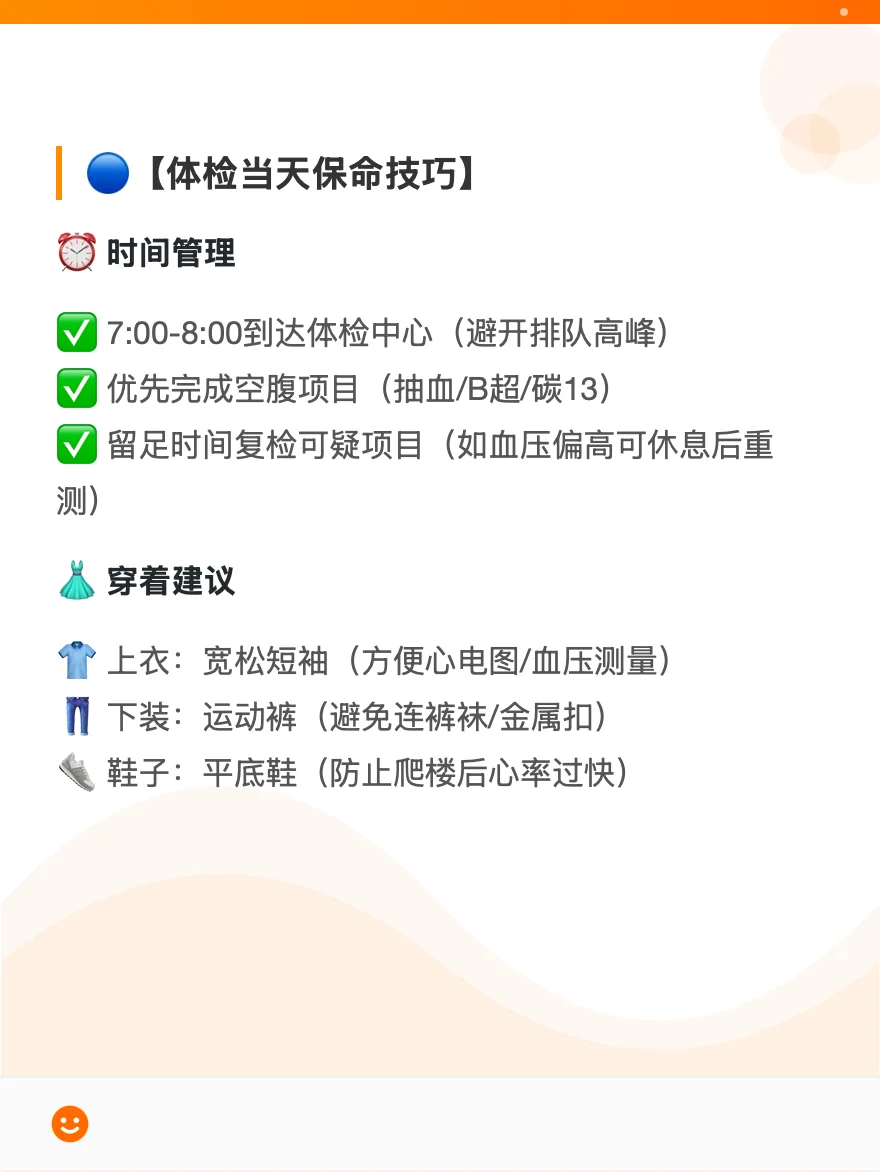 🔵【体检当天保命技巧】

⏰ 时间管理

✅ 7:00-8:00到达体检中心（避开排队高峰）
✅ 优先完成空腹项目（抽血/B超/碳13）
✅ 留足时间复检可疑项目（如血压偏高可休息后重测）

👗 穿着建议

👕 上衣：宽松短袖（方便心电图/血压测量）
👖 下装：运动裤（避免连裤袜/金属扣）
👟 鞋子：平底鞋（防止爬楼后心率过快）